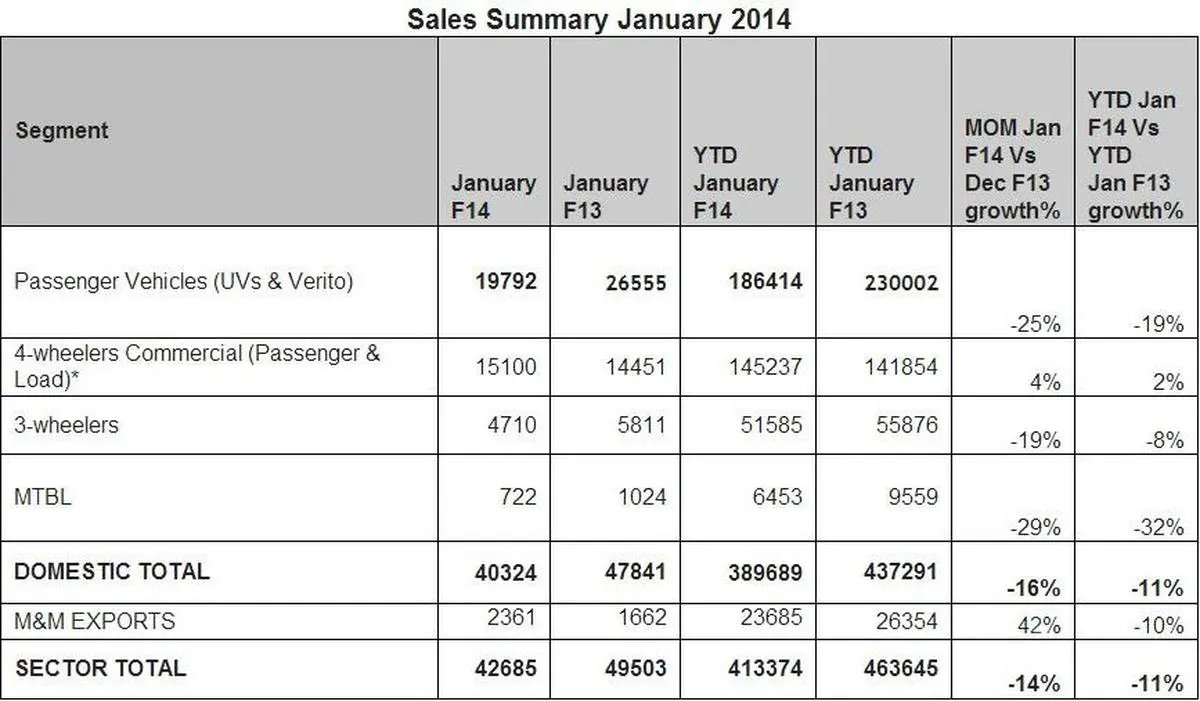 Sales Summary January 2014

| Segment | January F14 | January F13 | YTD January F14 | YTD January F13 | MOM Jan F14 Vs Dec F13 growth% | YTD Jan F14 Vs YTD Jan F13 growth% |
|---|---|---|---|---|---|---|
| Passenger Vehicles (UVs & Verito) | 19792 | 26555 | 186414 | 230002 | -25% | -19% |
| 4-wheelers Commercial (Passenger & Load)* | 15100 | 14451 | 145237 | 141854 | 4% | 2% |
| 3-wheelers | 4710 | 5811 | 51585 | 55876 | -19% | -8% |
| MTBL | 722 | 1024 | 6453 | 9559 | -29% | -32% |
| DOMESTIC TOTAL | 40324 | 47841 | 389689 | 437291 | -16% | -11% |
| M&M EXPORTS | 2361 | 1662 | 23685 | 26354 | 42% | -10% |
| SECTOR TOTAL | 42685 | 49503 | 413374 | 463645 | -14% | -11% |